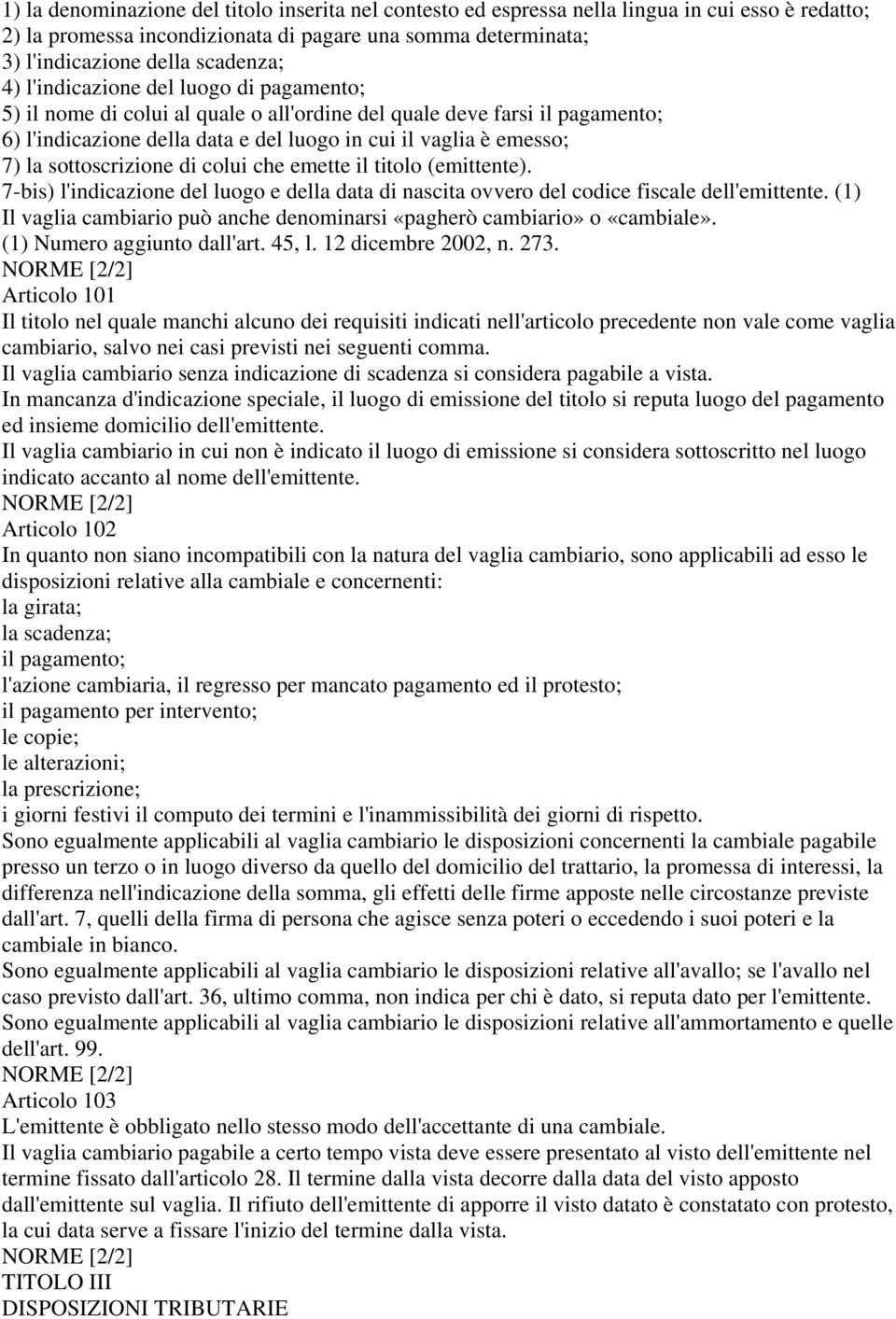 1) la denominazione del titolo inserita nel contesto ed espressa nella lingua in cui esso è redatto;
2) la promessa incondizionata di pagare una somma determinata;
3) l'indicazione della scadenza;
4) l'indicazione del luogo di pagamento;
5) il nome di colui al quale o all'ordine del quale deve farsi il pagamento;
6) l'indicazione della data e del luogo in cui il vaglia è emesso;
7) la sottoscrizione di colui che emette il titolo (emittente).
7-bis) l'indicazione del luogo e della data di nascita ovvero del codice fiscale dell'emittente. (1)
Il vaglia cambiario può anche denominarsi «pagherò cambiario» o «cambiale».
(1) Numero aggiunto dall'art. 45, l. 12 dicembre 2002, n. 273.
NORME [2/2]
Articolo 101
Il titolo nel quale manchi alcuno dei requisiti indicati nell'articolo precedente non vale come vaglia cambiario, salvo nei casi previsti nei seguenti comma.
Il vaglia cambiario senza indicazione di scadenza si considera pagabile a vista.
In mancanza d'indicazione speciale, il luogo di emissione del titolo si reputa luogo del pagamento ed insieme domicilio dell'emittente.
Il vaglia cambiario in cui non è indicato il luogo di emissione si considera sottoscritto nel luogo indicato accanto al nome dell'emittente.
NORME [2/2]
Articolo 102
In quanto non siano incompatibili con la natura del vaglia cambiario, sono applicabili ad esso le disposizioni relative alla cambiale e concernenti:
la girata;
la scadenza;
il pagamento;
l'azione cambiaria, il regresso per mancato pagamento ed il protesto;
il pagamento per intervento;
le copie;
le alterazioni;
la prescrizione;
i giorni festivi il computo dei termini e l'inammissibilità dei giorni di rispetto.
Sono egualmente applicabili al vaglia cambiario le disposizioni concernenti la cambiale pagabile presso un terzo o in luogo diverso da quello del domicilio del trattario, la promessa di interessi, la differenza nell'indicazione della somma, gli effetti delle firme apposte nelle circostanze previste dall'art. 7, quelli della firma di persona che agisce senza poteri o eccedendo i suoi poteri e la cambiale in bianco.
Sono egualmente applicabili al vaglia cambiario le disposizioni relative all'avallo; se l'avallo nel caso previsto dall'art. 36, ultimo comma, non indica per chi è dato, si reputa dato per l'emittente.
Sono egualmente applicabili al vaglia cambiario le disposizioni relative all'ammortamento e quelle dell'art. 99.
NORME [2/2]
Articolo 103
L'emittente è obbligato nello stesso modo dell'accettante di una cambiale.
Il vaglia cambiario pagabile a certo tempo vista deve essere presentato al visto dell'emittente nel termine fissato dall'articolo 28. Il termine dalla vista decorre dalla data del visto apposto dall'emittente sul vaglia. Il rifiuto dell'emittente di apporre il visto datato è constatato con protesto, la cui data serve a fissare l'inizio del termine dalla vista.
NORME [2/2]
TITOLO III
DISPOSIZIONI TRIBUTARIE